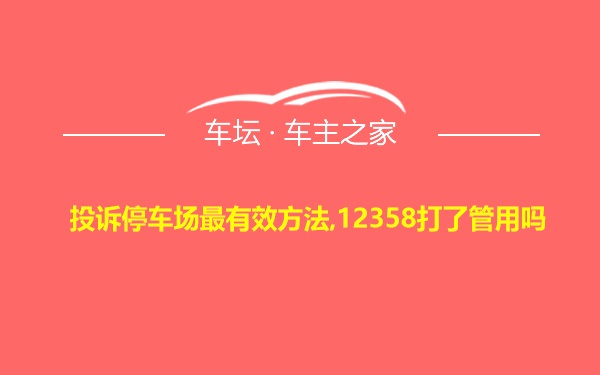 车坛 · 车主之家

投诉停车场最有效方法,12358打了管用吗